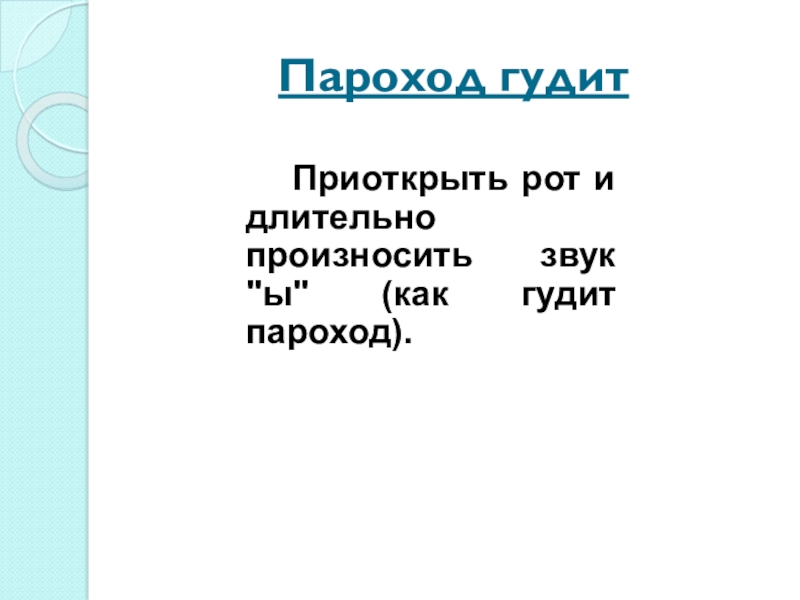 Пароход гудит

Приоткрыть рот и длительно произносить звук "ы" (как гудит пароход).